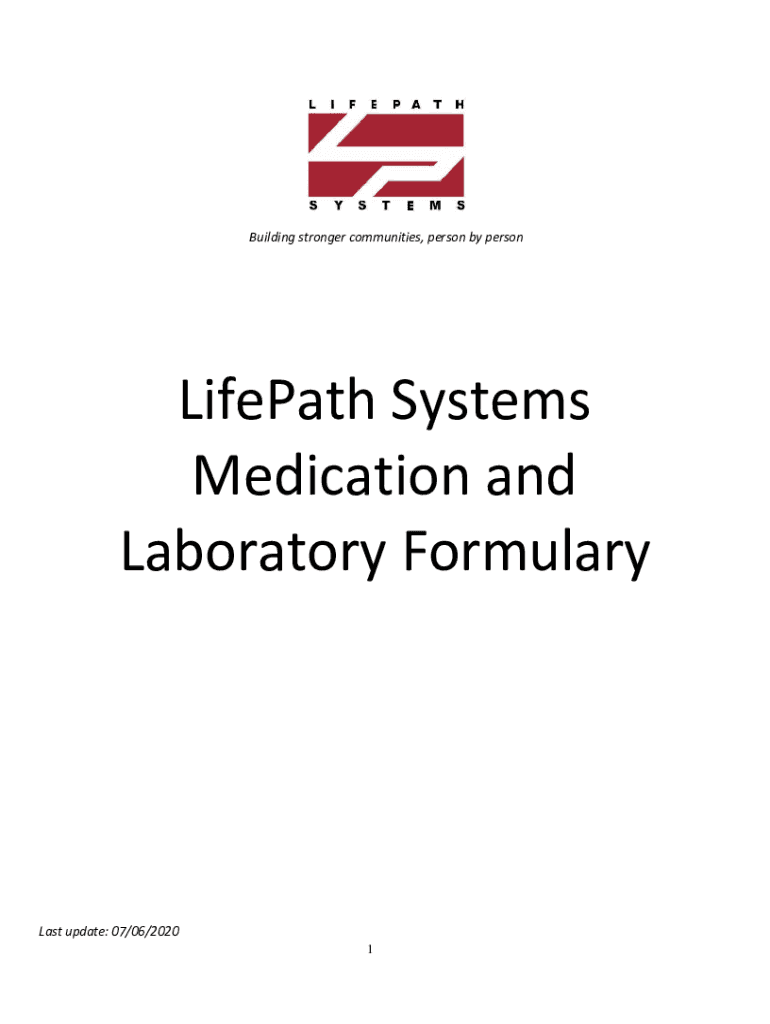 LIFEPATH

SYSTEMS

Building stronger communities, person by person

LifePath Systems
Medication and
Laboratory Formulary

Last update: 07/06/2020

1